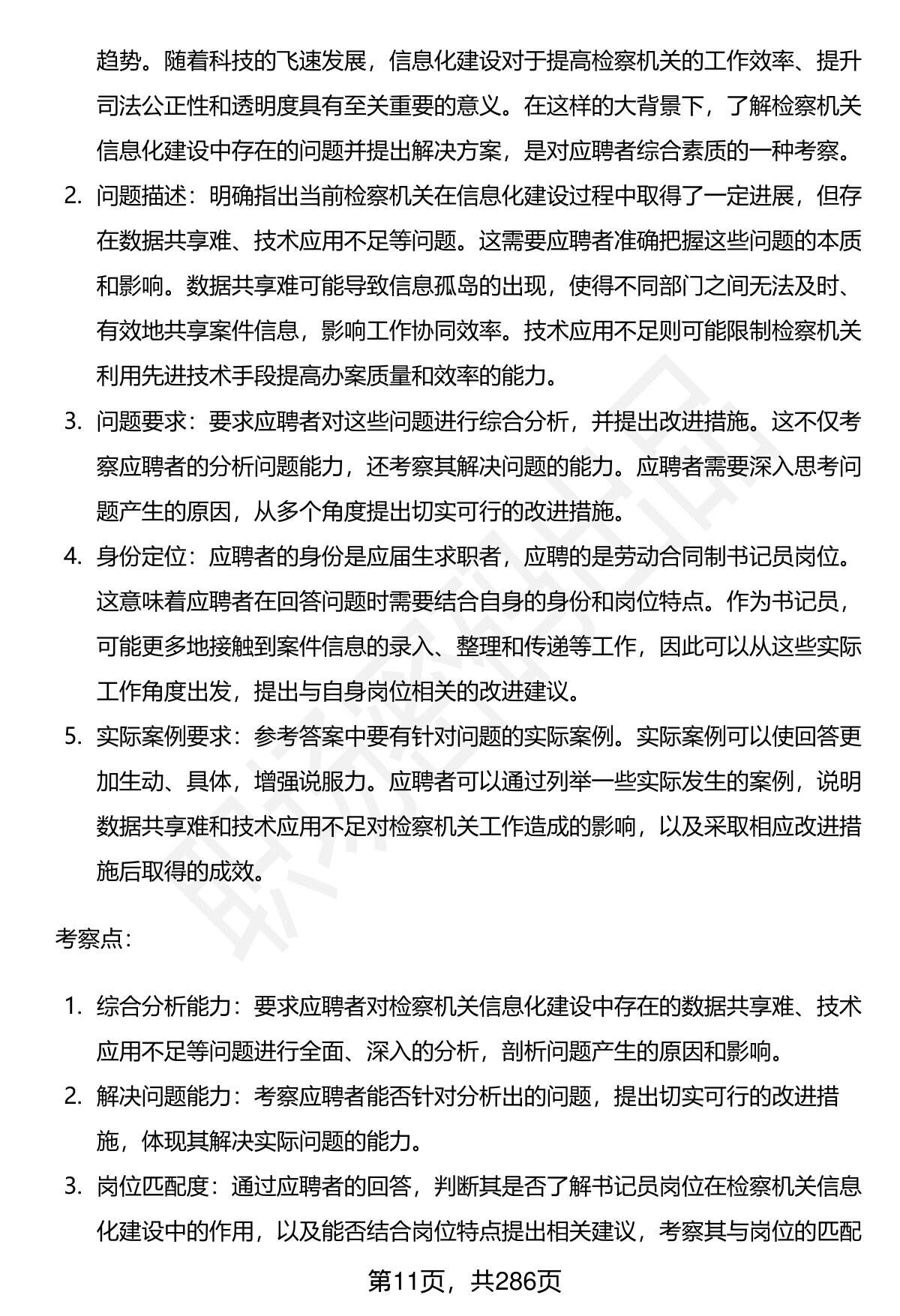 趋势。随着科技的飞速发展，信息化建设对于提高检察机关的工作效率、提升司法公正性和透明度具有至关重要的意义。在这样的大背景下，了解检察机关信息化建设中存在的问题并提出解决方案，是对应聘者综合素质的一种考察。

2. 问题描述：明确指出当前检察机关在信息化建设过程中取得了一定进展，但存在数据共享难、技术应用不足等问题。这需要应聘者准确把握这些问题的本质和影响。数据共享难可能导致信息孤岛的出现，使得不同部门之间无法及时、有效地共享案件信息，影响工作协同效率。技术应用不足则可能限制检察机关利用先进技术手段提高办案质量和效率的能力。

3. 问题要求：要求应聘者对这些问题进行综合分析，并提出改进措施。这不仅考察应聘者的分析问题能力，还考察其解决问题的能力。应聘者需要深入思考问题产生的原因，从多个角度提出切实可行的改进措施。

4. 身份定位：应聘者的身份是应届生求职者，应聘的是劳动合同制书记员岗位。这意味着应聘者在回答问题时需要结合自身的身份和岗位特点。作为书记员，可能更多地接触到案件信息的录入、整理和传递等工作，因此可以从这些实际工作角度出发，提出与自身岗位相关的改进建议。

5. 实际案例要求：参考答案中要有针对问题的实际案例。实际案例可以使回答更加生动、具体，增强说服力。应聘者可以通过列举一些实际发生的案例，说明数据共享难和技术应用不足对检察机关工作造成的影响，以及采取相应改进措施后取得的成效。

考察点：

1. 综合分析能力：要求应聘者对检察机关信息化建设中存在的数据共享难、技术应用不足等问题进行全面、深入的分析，剖析问题产生的原因和影响。

2. 解决问题能力：考察应聘者能否针对分析出的问题，提出切实可行的改进措施，体现其解决实际问题的能力。

3. 岗位匹配度：通过应聘者的回答，判断其是否了解书记员岗位在检察机关信息化建设中的作用，以及能否结合岗位特点提出相关建议，考察其与岗位的匹配

第11页，共286页